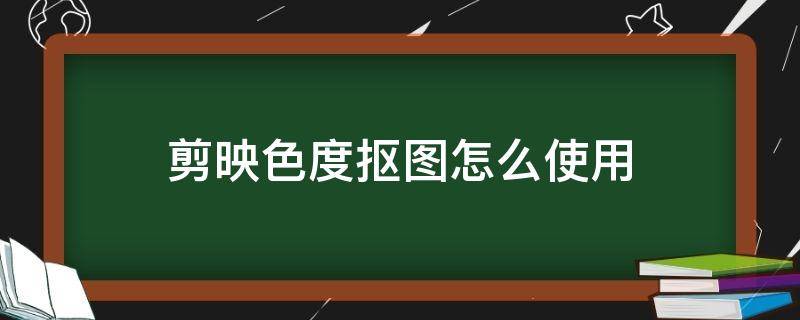 剪映色度抠图怎么使用